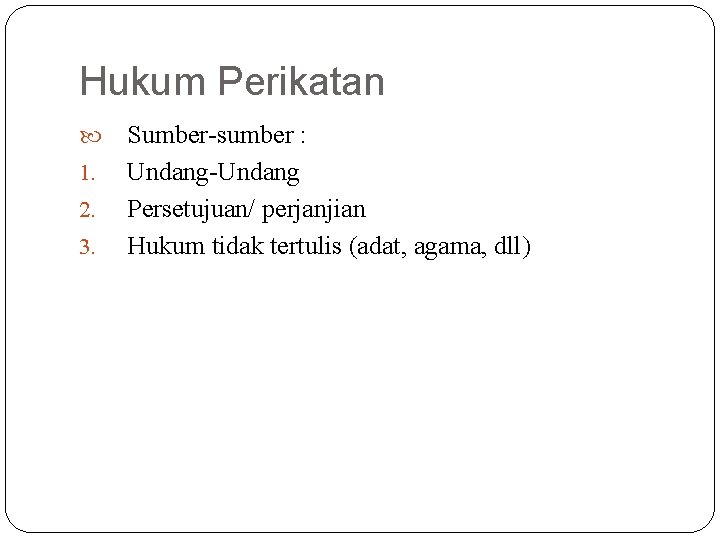 Hukum Perikatan

Sumber-sumber :
1. Undang-Undang
2. Persetujuan/ perjanjian
3. Hukum tidak tertulis (adat, agama, dll)